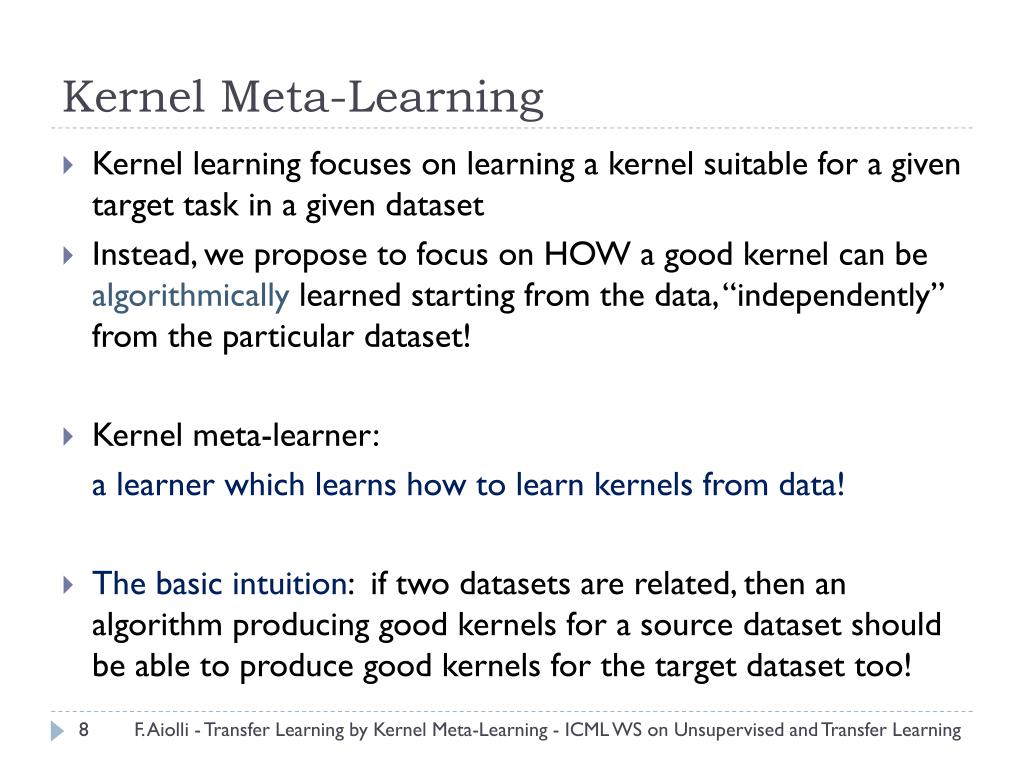 Kernel Meta-Learning

Kernel learning focuses on learning a kernel suitable for a given target task in a given dataset

Instead, we propose to focus on HOW a good kernel can be algorithmically learned starting from the data, “independently” from the particular dataset!

Kernel meta-learner:

a learner which learns how to learn kernels from data!

The basic intuition: if two datasets are related, then an algorithm producing good kernels for a source dataset should be able to produce good kernels for the target dataset too!

8 F. Aiolli - Transfer Learning by Kernel Meta-Learning - ICML WS on Unsupervised and Transfer Learning